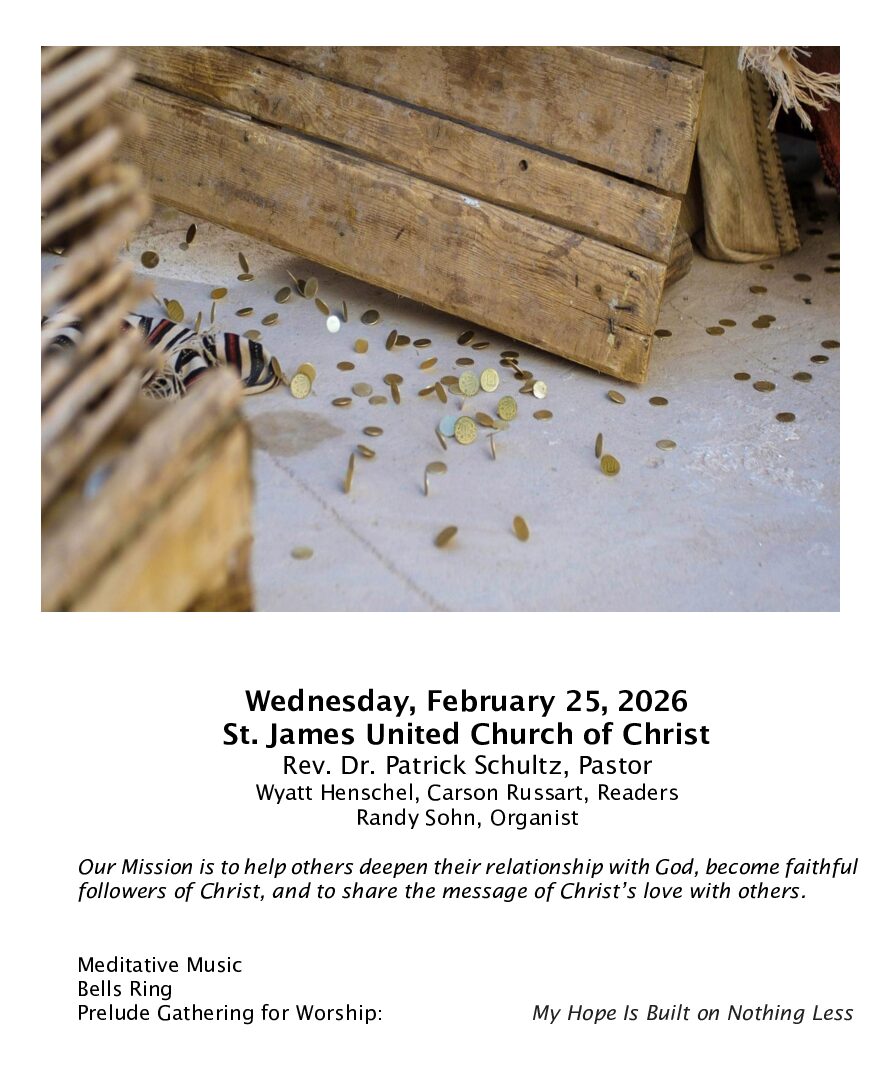 Wednesday, February 25, 2026
St. James United Church of Christ
Rev. Dr. Patrick Schultz, Pastor
Wyatt Henschel, Carson Russart, Readers
Randy Sohn, Organist

Our Mission is to help others deepen their relationship with God, become faithful followers of Christ, and to share the message of Christ's love with others.

Meditative Music
Bells Ring
Prelude Gathering for Worship: My Hope Is Built on Nothing Less